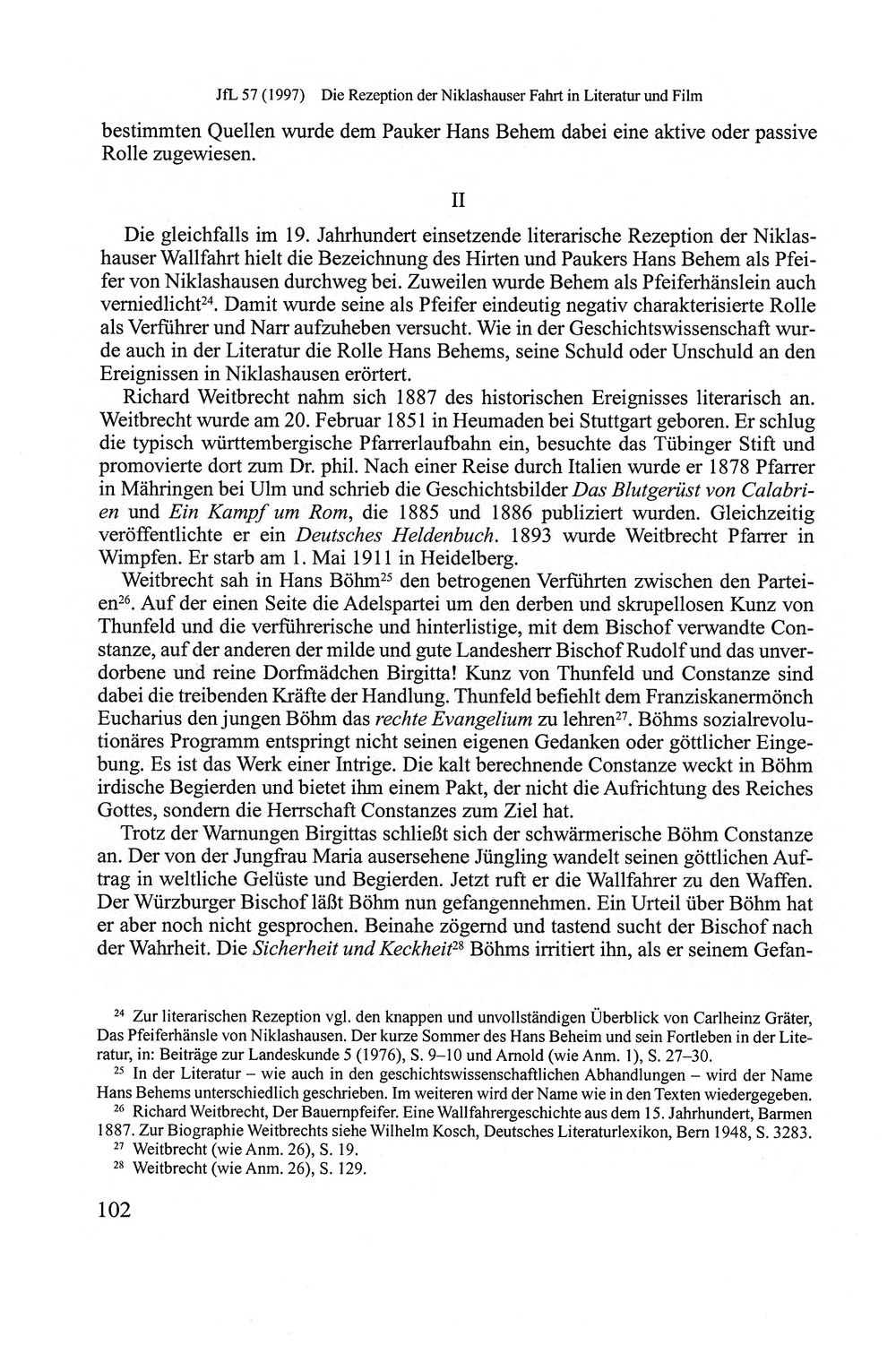 JfL 57 (1997) Die Rezeption der Niklashauser Fahrt in Literatur und Film

bestimmten Quellen wurde dem Pauker Hans Behem dabei eine aktive oder passive Rolle zugewiesen.

II

Die gleichfalls im 19. Jahrhundert einsetzende literarische Rezeption der Niklashauser Wallfahrt hielt die Bezeichnung des Hirten und Paukers Hans Behem als Pfeifer von Niklashausen durchweg bei. Zuweilen wurde Behem als Pfeiferhänslein auch verniedlicht$^{24}$. Damit wurde seine als Pfeifer eindeutig negativ charakterisierte Rolle als Verführer und Narr aufzuheben versucht. Wie in der Geschichtswissenschaft wurde auch in der Literatur die Rolle Hans Behems, seine Schuld oder Unschuld an den Ereignissen in Niklashausen erörtert.

Richard Weitbrecht nahm sich 1887 des historischen Ereignisses literarisch an. Weitbrecht wurde am 20. Februar 1851 in Heumaden bei Stuttgart geboren. Er schlug die typisch württembergische Pfarrerlaufbahn ein, besuchte das Tübinger Stift und promovierte dort zum Dr. phil. Nach einer Reise durch Italien wurde er 1878 Pfarrer in Mähringen bei Ulm und schrieb die Geschichtsbilder Das Blutgerüst von Calabrien und Ein Kampf um Rom, die 1885 und 1886 publiziert wurden. Gleichzeitig veröffentlichte er ein Deutsches Heldenbuch. 1893 wurde Weitbrecht Pfarrer in Wimpfen. Er starb am 1. Mai 1911 in Heidelberg.

Weitbrecht sah in Hans Böhm$^{25}$ den betrogenen Verführten zwischen den Parteien$^{26}$. Auf der einen Seite die Adelspartei um den derben und skrupellosen Kunz von Thunfeld und die verführerische und hinterlistige, mit dem Bischof verwandte Constanze, auf der anderen der milde und gute Landesherr Bischof Rudolf und das unverdorbene und reine Dorfmädchen Birgitta! Kunz von Thunfeld und Constanze sind dabei die treibenden Kräfte der Handlung. Thunfeld befiehlt dem Franziskanermönch Eucharius den jungen Böhm das rechte Evangelium zu lehren$^{27}$. Böhms sozialrevolutionäres Programm entspringt nicht seinen eigenen Gedanken oder göttlicher Eingebung. Es ist das Werk einer Intrige. Die kalt berechnende Constanze weckt in Böhm irdische Begierden und bietet ihm einem Pakt, der nicht die Aufrichtung des Reiches Gottes, sondern die Herrschaft Constanzes zum Ziel hat.

Trotz der Warnungen Birgittas schließt sich der schwärmerische Böhm Constanze an. Der von der Jungfrau Maria ausersehene Jüngling wandelt seinen göttlichen Auftrag in weltliche Gelüste und Begierden. Jetzt ruft er die Wallfahrer zu den Waffen. Der Würzburger Bischof läßt Böhm nun gefangennehmen. Ein Urteil über Böhm hat er aber noch nicht gesprochen. Beinahe zögernd und tastend sucht der Bischof nach der Wahrheit. Die Sicherheit und Keckheit$^{28}$ Böhms irritiert ihn, als er seinem Gefan-

$^{24}$ Zur literarischen Rezeption vgl. den knappen und unvollständigen Überblick von Carlheinz Gräter, Das Pfeiferhänsle von Niklashausen. Der kurze Sommer des Hans Beheim und sein Fortleben in der Literatur, in: Beiträge zur Landeskunde 5 (1976), S. 9–10 und Arnold (wie Anm. 1), S. 27–30.

$^{25}$ In der Literatur – wie auch in den geschichtswissenschaftlichen Abhandlungen – wird der Name Hans Behems unterschiedlich geschrieben. Im weiteren wird der Name wie in den Texten wiedergegeben.

$^{26}$ Richard Weitbrecht, Der Bauernpfeifer. Eine Wallfahrergeschichte aus dem 15. Jahrhundert, Barmen 1887. Zur Biographie Weitbrechts siehe Wilhelm Kosch, Deutsches Literaturlexikon, Bern 1948, S. 3283.

$^{27}$ Weitbrecht (wie Anm. 26), S. 19.

$^{28}$ Weitbrecht (wie Anm. 26), S. 129.

102